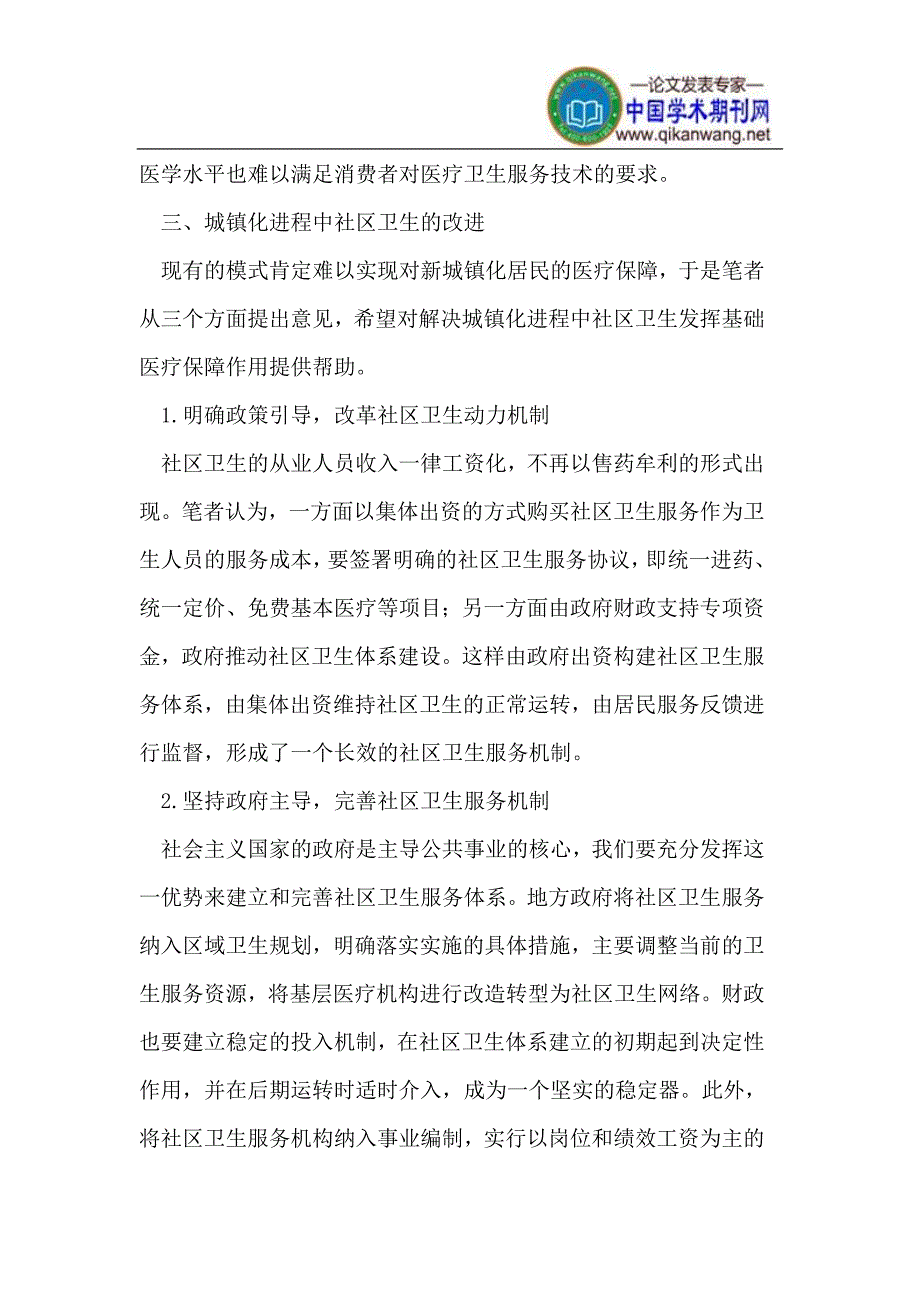 —论文发表专家—
中国学术期刊网
www.qikanwang.net

医学水平也难以满足消费者对医疗卫生服务技术的要求。

三、城镇化进程中社区卫生的改进

现有的模式肯定难以实现对新城镇化居民的医疗保障，于是笔者从三个方面提出意见，希望对解决城镇化进程中社区卫生发挥基础医疗保障作用提供帮助。

1.明确政策引导，改革社区卫生动力机制

社区卫生的从业人员收入一律工资化，不再以售药牟利的形式出现。笔者认为，一方面以集体出资的方式购买社区卫生服务作为卫生人员的服务成本，要签署明确的社区卫生服务协议，即统一进药、统一定价、免费基本医疗等项目；另一方面由政府财政支持专项资金，政府推动社区卫生体系建设。这样由政府出资构建社区卫生服务体系，由集体出资维持社区卫生的正常运转，由居民服务反馈进行监督，形成了一个长效的社区卫生服务机制。

2.坚持政府主导，完善社区卫生服务机制

社会主义国家的政府是主导公共事业的核心，我们要充分发挥这一优势来建立和完善社区卫生服务体系。地方政府将社区卫生服务纳入区域卫生规划，明确落实实施的具体措施，主要调整当前的卫生服务资源，将基层医疗机构进行改造转型为社区卫生网络。财政也要建立稳定的投入机制，在社区卫生体系建立的初期起到决定性作用，并在后期运转时适时介入，成为一个坚实的稳定器。此外，将社区卫生服务机构纳入事业编制，实行以岗位和绩效工资为主的